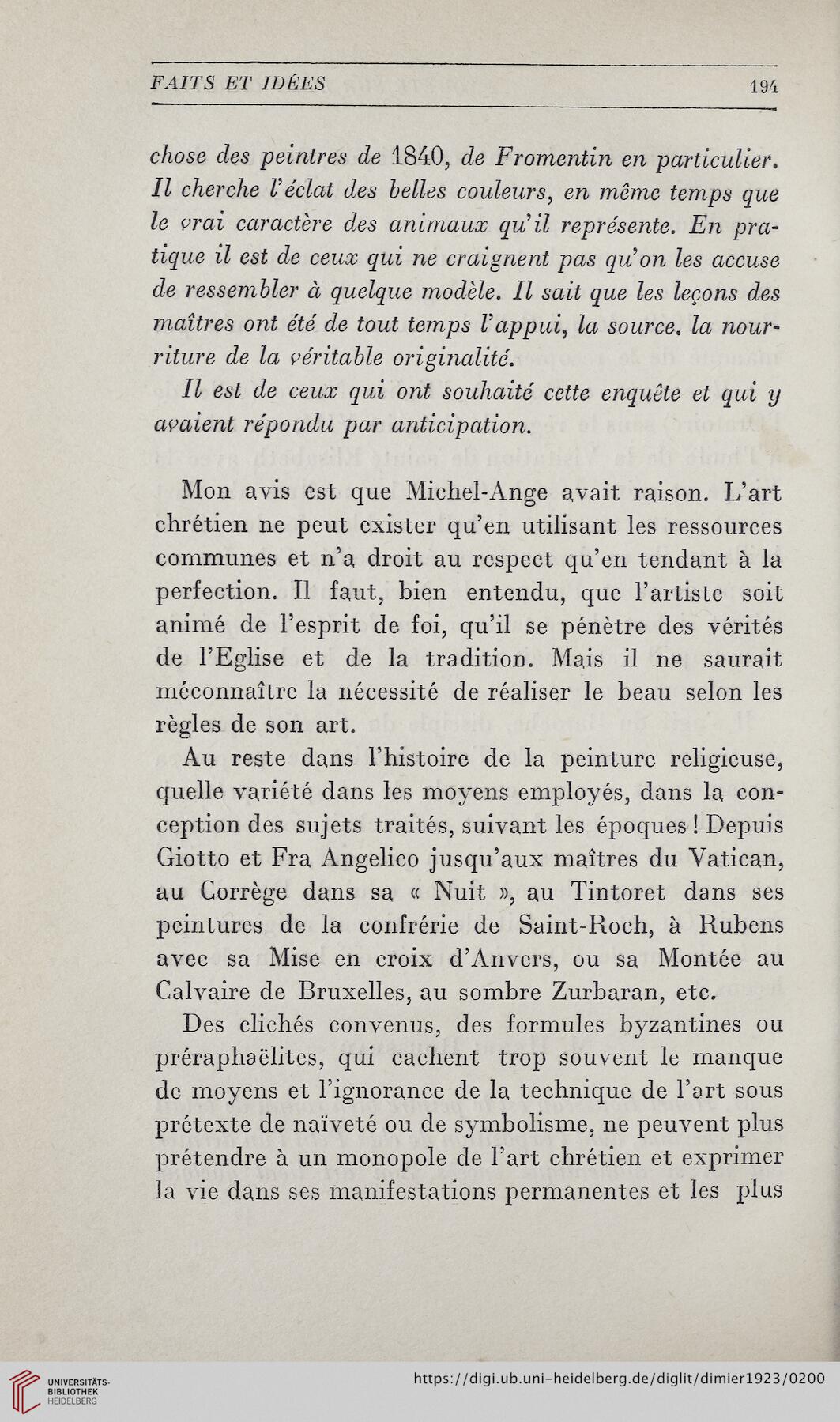 FAITS ET IDÉES 194

chose des peintres de 1840, de Fromentin en particulier. Il cherche l'éclat des belles couleurs, en même temps que le vrai caractère des animaux qu'il représente. En pratique il est de ceux qui ne craignent pas qu'on les accuse de ressembler à quelque modèle. Il sait que les leçons des maîtres ont été de tout temps l'appui, la source. la nourriture de la véritable originalité.

Il est de ceux qui ont souhaité cette enquête et qui y avaient répondu par anticipation.

Mon avis est que Michel-Ange avait raison. L'art chrétien ne peut exister qu'en utilisant les ressources communes et n'a droit au respect qu'en tendant à la perfection. Il faut, bien entendu, que l'artiste soit animé de l'esprit de foi, qu'il se pénètre des vérités de l'Eglise et de la tradition. Mais il ne saurait méconnaître la nécessité de réaliser le beau selon les règles de son art.

Au reste dans l'histoire de la peinture religieuse, quelle variété dans les moyens employés, dans la conception des sujets traités, suivant les époques ! Depuis Giotto et Fra Angelico jusqu'aux maîtres du Vatican, au Corrège dans sa « Nuit », au Tintoret dans ses peintures de la confrérie de Saint-Roch, à Rubens avec sa Mise en croix d'Anvers, ou sa Montée au Calvaire de Bruxelles, au sombre Zurbaran, etc.

Des clichés convenus, des formules byzantines ou préraphaëlites, qui cachent trop souvent le manque de moyens et l'ignorance de la technique de l'art sous prétexte de naïveté ou de symbolisme, ne peuvent plus prétendre à un monopole de l'art chrétien et exprimer la vie dans ses manifestations permanentes et les plus

UNIVERSITÄTS-BIBLIOTHEK HEIDELBERG
https://digi.ub.uni-heidelberg.de/diglit/dimier1923/0200